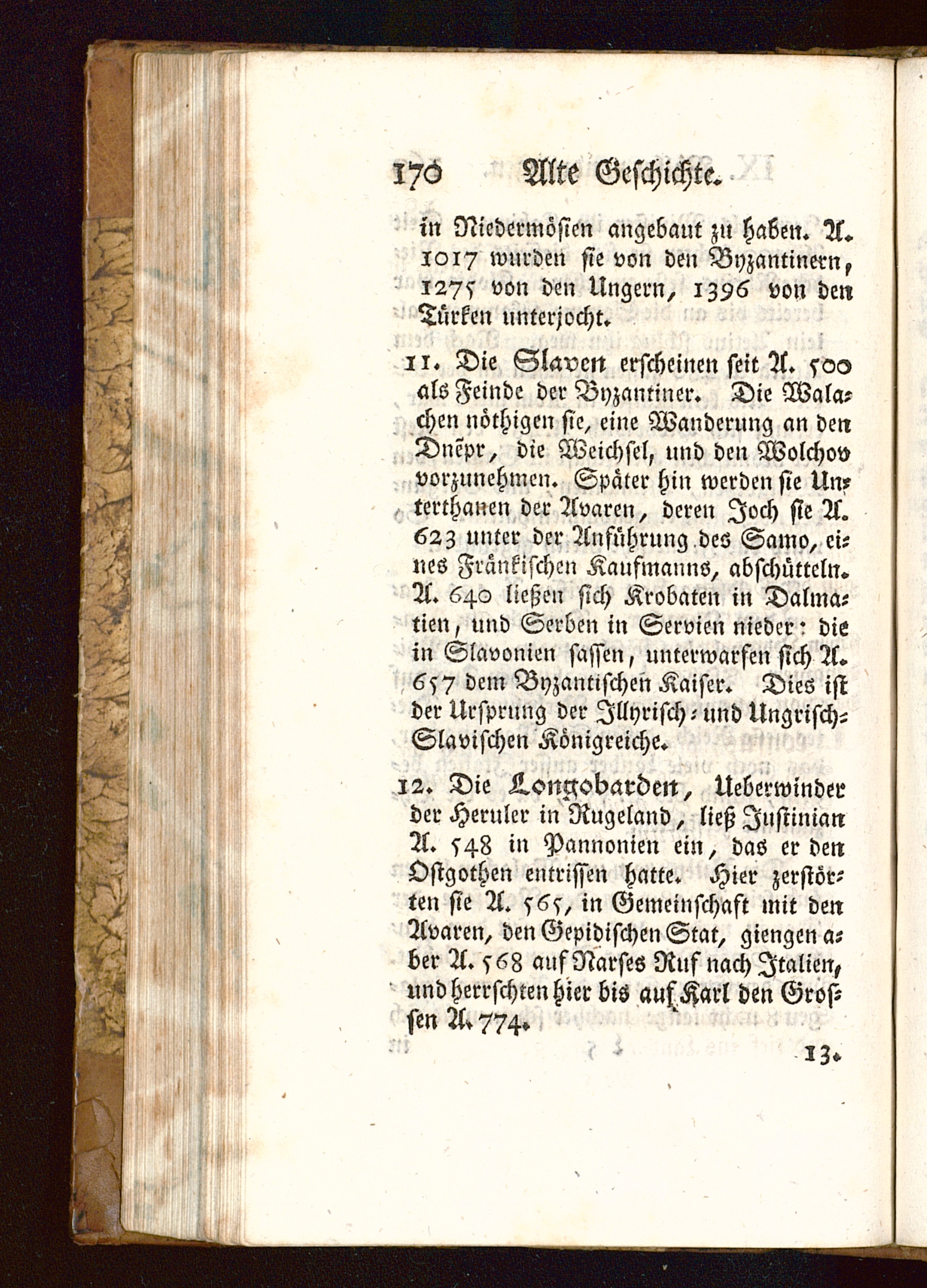 170 Alte Geschichte.

in Niedermösien angebaut zu haben. A. 1017 wurden sie von den Byzantinern, 1275 von den Ungern, 1396 von den Türken unterjocht.

11. Die Slaven erscheinen seit A. 500 als Feinde der Byzantiner. Die Walachen nöthigen sie, eine Wanderung an den Dnepr, die Weichsel, und den Wolchov vorzunehmen. Später hin werden sie Unterthanen der Avaren, deren Joch sie A. 623 unter der Anführung des Samo, eines Fränkischen Kaufmanns, abschütteln. A. 640 ließen sich Krobaten in Dalmatien, und Serben in Servien nieder: die in Slavonien sassen, unterwarfen sich A. 657 dem Byzantischen Kaiser. Dies ist der Ursprung der Illyrisch- und Ungrisch-Slavischen Königreiche.

12. Die Longobarden, Ueberwinder der Heruler in Rugeland, ließ Justinian A. 548 in Pannonien ein, das er den Ostgothen entrissen hatte. Hier zerstörten sie A. 565, in Gemeinschaft mit den Avaren, den Gepidischen Stat, giengen aber A. 568 auf Narses Ruf nach Italien, und herrschten hier bis auf Karl den Grossen A. 774.

13.